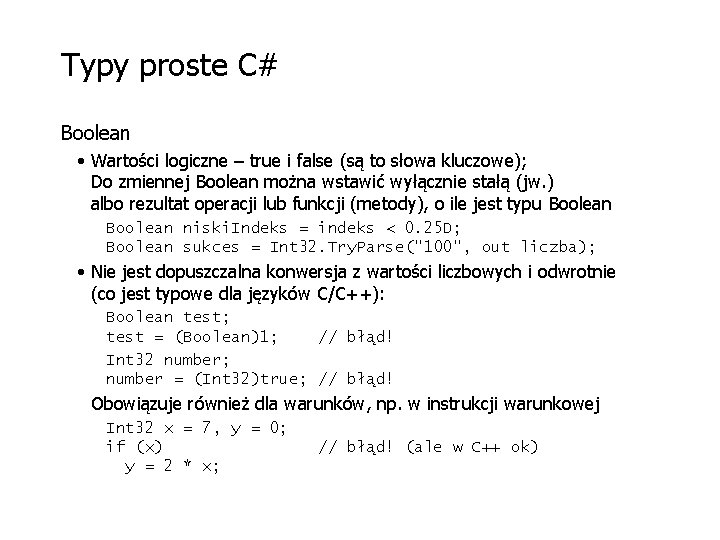 Typy proste C#

Boolean

• Wartości logiczne – true i false (są to słowa kluczowe);
Do zmiennej Boolean można wstawić wyłącznie stałą (jw.) albo rezultat operacji lub funkcji (metody), o ile jest typu Boolean

Boolean niskiIndeks = indeks < 0.25D;
Boolean sukces = Int32.TryParse("100", out liczba);

• Nie jest dopuszczalna konwersja z wartości liczbowych i odwrotnie (co jest typowe dla języków C/C++):

Boolean test;
test = (Boolean)1;    // błąd!
Int32 number;
number = (Int32)true; // błąd!

Obowiązuje również dla warunków, np. w instrukcji warunkowej

Int32 x = 7, y = 0;
if (x)                // błąd! (ale w C++ ok)
  y = 2 * x;